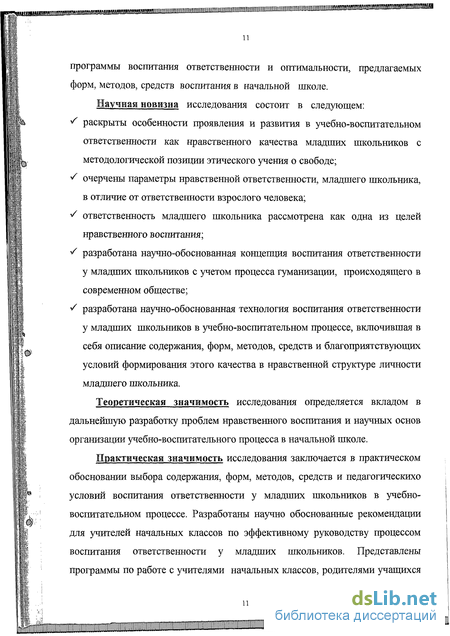 11

программы воспитания ответственности и оптимальности, предлагаемых форм, методов, средств воспитания в начальной школе.

Научная новизна исследования состоит в следующем:

✓ раскрыты особенности проявления и развития в учебно-воспитательном ответственности как нравственного качества младших школьников с методологической позиции этического учения о свободе;

✓ очерчены параметры нравственной ответственности, младшего школьника, в отличие от ответственности взрослого человека;

✓ ответственность младшего школьника рассмотрена как одна из целей нравственного воспитания;

✓ разработана научно-обоснованная концепция воспитания ответственности у младших школьников с учетом процесса гуманизации, происходящего в современном обществе;

✓ разработана научно-обоснованная технология воспитания ответственности у младших школьников в учебно-воспитательном процессе, включившая в себя описание содержания, форм, методов, средств и благоприятствующих условий формирования этого качества в нравственной структуре личности младшего школьника.

Теоретическая значимость исследования определяется вкладом в дальнейшую разработку проблем нравственного воспитания и научных основ организации учебно-воспитательного процесса в начальной школе.

Практическая значимость исследования заключается в практическом обосновании выбора содержания, форм, методов, средств и педагогическихо условий воспитания ответственности у младших школьников в учебно-воспитательном процессе. Разработаны научно обоснованные рекомендации для учителей начальных классов по эффективному руководству процессом воспитания ответственности у младших школьников. Представлены программы по работе с учителями начальных классов, родителями учащихся

11

dsLib.net
библиотека диссертаций